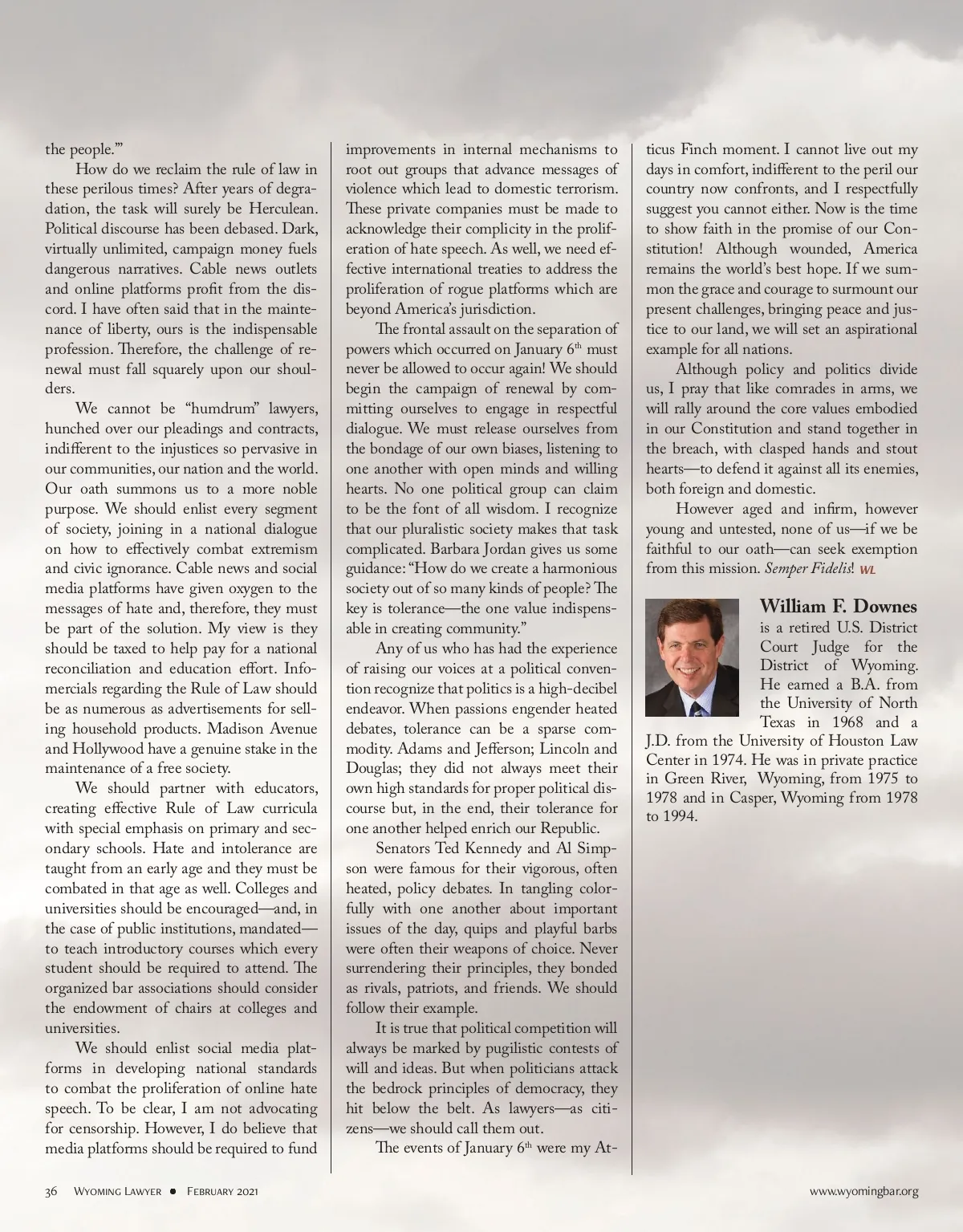 the people.'"

How do we reclaim the rule of law in these perilous times? After years of degradation, the task will surely be Herculean. Political discourse has been debased. Dark, virtually unlimited, campaign money fuels dangerous narratives. Cable news outlets and online platforms profit from the discord. I have often said that in the maintenance of liberty, ours is the indispensable profession. Therefore, the challenge of renewal must fall squarely upon our shoulders.

We cannot be "humdrum" lawyers, hunched over our pleadings and contracts, indifferent to the injustices so pervasive in our communities, our nation and the world. Our oath summons us to a more noble purpose. We should enlist every segment of society, joining in a national dialogue on how to effectively combat extremism and civic ignorance. Cable news and social media platforms have given oxygen to the messages of hate and, therefore, they must be part of the solution. My view is they should be taxed to help pay for a national reconciliation and education effort. Infomercials regarding the Rule of Law should be as numerous as advertisements for selling household products. Madison Avenue and Hollywood have a genuine stake in the maintenance of a free society.

We should partner with educators, creating effective Rule of Law curricula with special emphasis on primary and secondary schools. Hate and intolerance are taught from an early age and they must be combated in that age as well. Colleges and universities should be encouraged—and, in the case of public institutions, mandated—to teach introductory courses which every student should be required to attend. The organized bar associations should consider the endowment of chairs at colleges and universities.

We should enlist social media platforms in developing national standards to combat the proliferation of online hate speech. To be clear, I am not advocating for censorship. However, I do believe that media platforms should be required to fund improvements in internal mechanisms to root out groups that advance messages of violence which lead to domestic terrorism. These private companies must be made to acknowledge their complicity in the proliferation of hate speech. As well, we need effective international treaties to address the proliferation of rogue platforms which are beyond America's jurisdiction.

The frontal assault on the separation of powers which occurred on January 6$^{th}$ must never be allowed to occur again! We should begin the campaign of renewal by committing ourselves to engage in respectful dialogue. We must release ourselves from the bondage of our own biases, listening to one another with open minds and willing hearts. No one political group can claim to be the font of all wisdom. I recognize that our pluralistic society makes that task complicated. Barbara Jordan gives us some guidance: "How do we create a harmonious society out of so many kinds of people? The key is tolerance—the one value indispensable in creating community."

Any of us who has had the experience of raising our voices at a political convention recognize that politics is a high-decibel endeavor. When passions engender heated debates, tolerance can be a sparse commodity. Adams and Jefferson; Lincoln and Douglas; they did not always meet their own high standards for proper political discourse but, in the end, their tolerance for one another helped enrich our Republic.

Senators Ted Kennedy and Al Simpson were famous for their vigorous, often heated, policy debates. In tangling colorfully with one another about important issues of the day, quips and playful barbs were often their weapons of choice. Never surrendering their principles, they bonded as rivals, patriots, and friends. We should follow their example.

It is true that political competition will always be marked by pugilistic contests of will and ideas. But when politicians attack the bedrock principles of democracy, they hit below the belt. As lawyers—as citizens—we should call them out.

The events of January 6$^{th}$ were my Atticus Finch moment. I cannot live out my days in comfort, indifferent to the peril our country now confronts, and I respectfully suggest you cannot either. Now is the time to show faith in the promise of our Constitution! Although wounded, America remains the world's best hope. If we summon the grace and courage to surmount our present challenges, bringing peace and justice to our land, we will set an aspirational example for all nations.

Although policy and politics divide us, I pray that like comrades in arms, we will rally around the core values embodied in our Constitution and stand together in the breach, with clasped hands and stout hearts—to defend it against all its enemies, both foreign and domestic.

However aged and infirm, however young and untested, none of us—if we be faithful to our oath—can seek exemption from this mission. Semper Fidelis! WL

William F. Downes is a retired U.S. District Court Judge for the District of Wyoming. He earned a B.A. from the University of North Texas in 1968 and a J.D. from the University of Houston Law Center in 1974. He was in private practice in Green River, Wyoming, from 1975 to 1978 and in Casper, Wyoming from 1978 to 1994.

36 Wyoming Lawyer • February 2021 www.wyomingbar.org